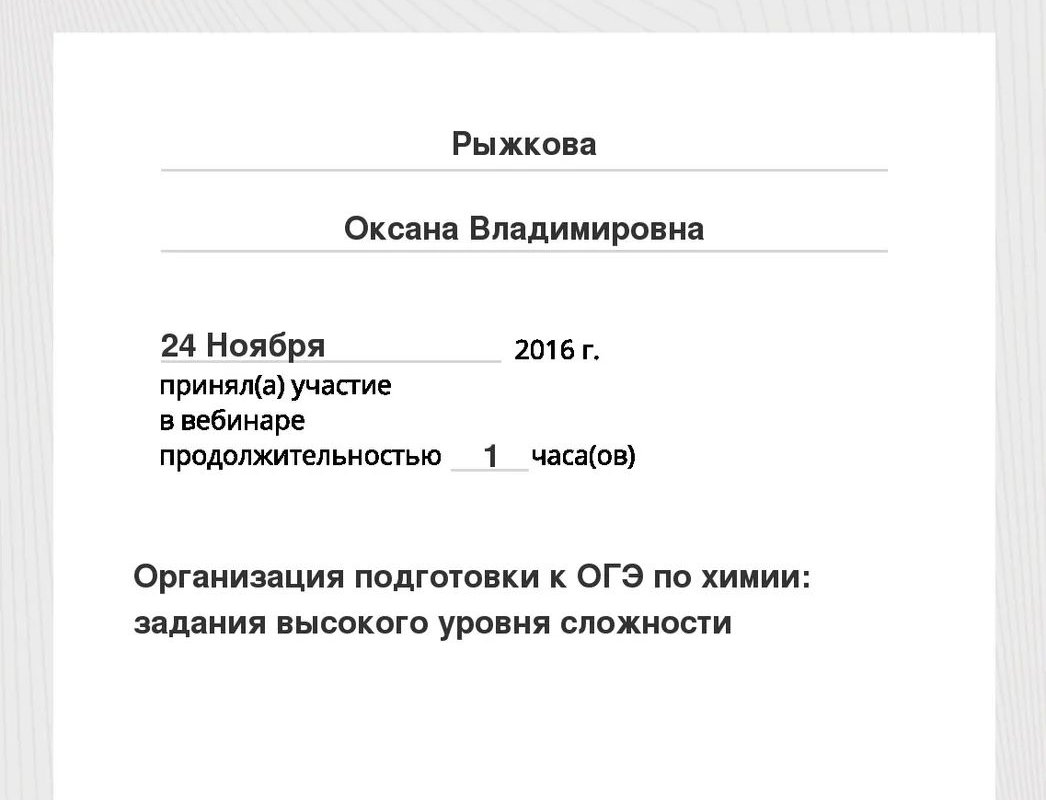 Рыжкова

Оксана Владимировна

24 Ноября 2016 г.
принял(а) участие
в вебинаре
продолжительностью 1 часа(ов)

Организация подготовки к ОГЭ по химии: задания высокого уровня сложности